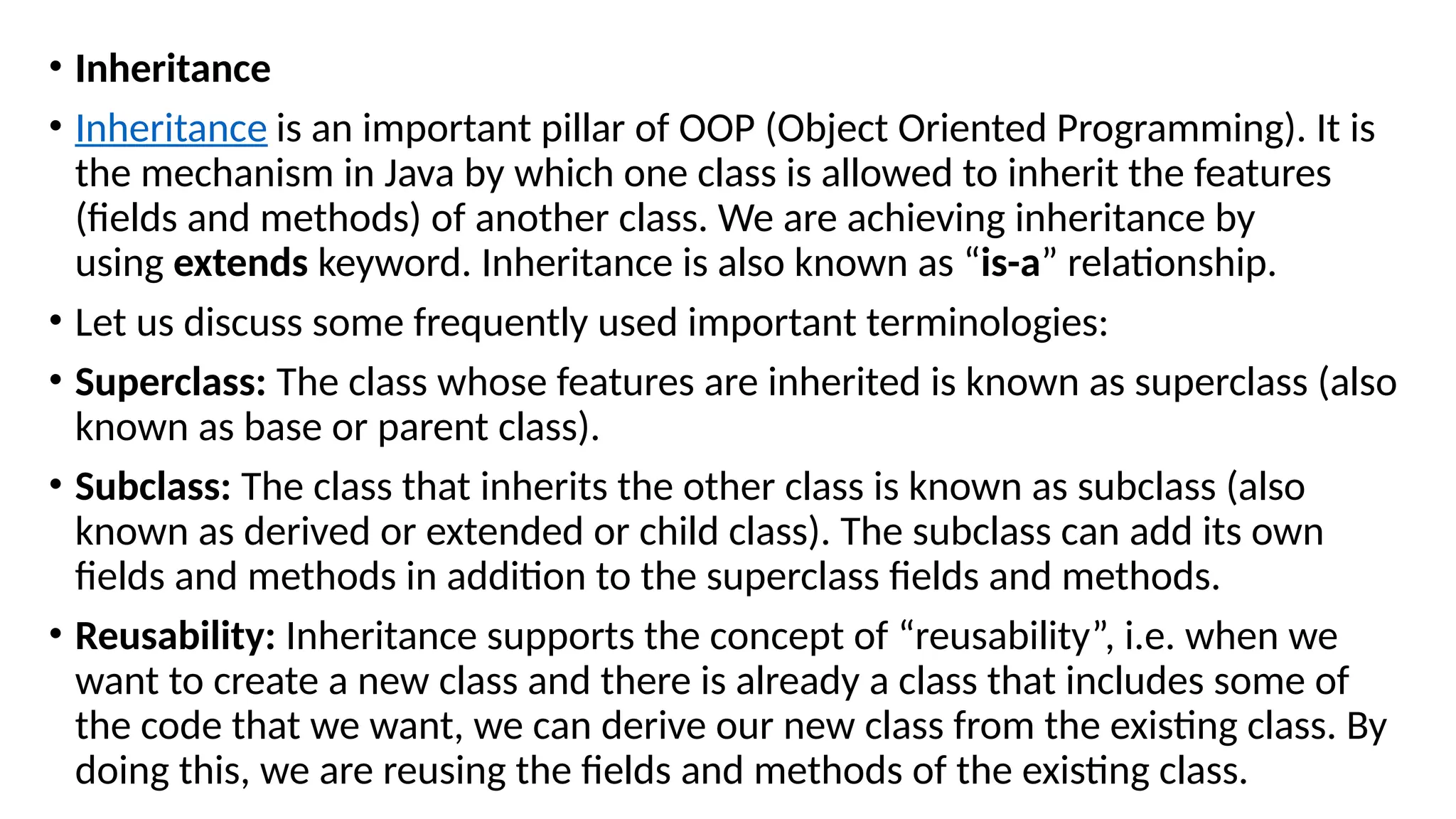 • Inheritance

• Inheritance is an important pillar of OOP (Object Oriented Programming). It is the mechanism in Java by which one class is allowed to inherit the features (fields and methods) of another class. We are achieving inheritance by using extends keyword. Inheritance is also known as “is-a” relationship.

• Let us discuss some frequently used important terminologies:

• Superclass: The class whose features are inherited is known as superclass (also known as base or parent class).

• Subclass: The class that inherits the other class is known as subclass (also known as derived or extended or child class). The subclass can add its own fields and methods in addition to the superclass fields and methods.

• Reusability: Inheritance supports the concept of “reusability”, i.e. when we want to create a new class and there is already a class that includes some of the code that we want, we can derive our new class from the existing class. By doing this, we are reusing the fields and methods of the existing class.